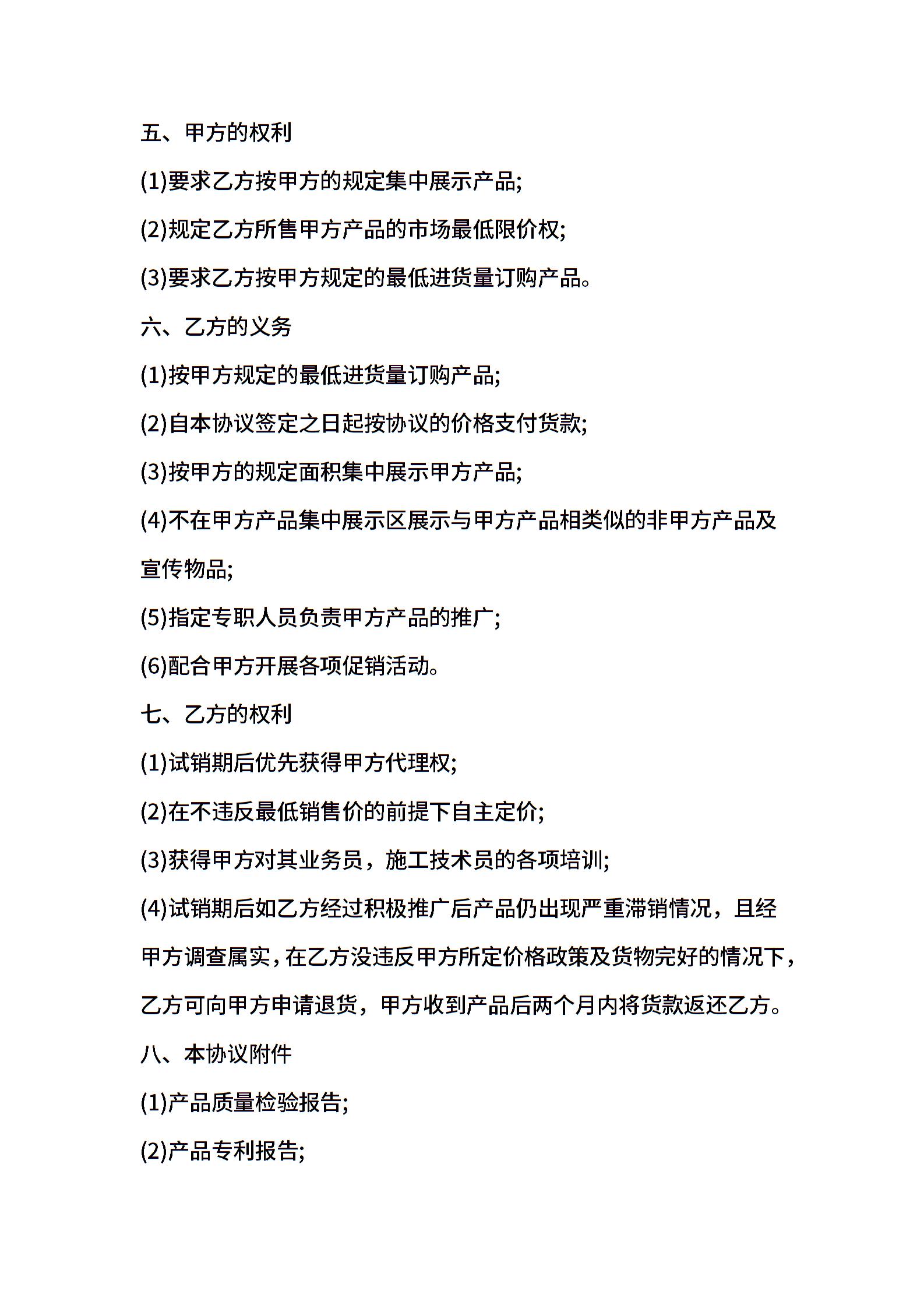 五、甲方的权利

(1)要求乙方按甲方的规定集中展示产品;

(2)规定乙方所售甲方产品的市场最低限价权;

(3)要求乙方按甲方规定的最低进货量订购产品。

六、乙方的义务

(1)按甲方规定的最低进货量订购产品;

(2)自本协议签定之日起按协议的价格支付货款;

(3)按甲方的规定面积集中展示甲方产品;

(4)不在甲方产品集中展示区展示与甲方产品相类似的非甲方产品及宣传物品;

(5)指定专职人员负责甲方产品的推广;

(6)配合甲方开展各项促销活动。

七、乙方的权利

(1)试销期后优先获得甲方代理权;

(2)在不违反最低销售价的前提下自主定价;

(3)获得甲方对其业务员，施工技术员的各项培训;

(4)试销期后如乙方经过积极推广后产品仍出现严重滞销情况，且经甲方调查属实，在乙方没违反甲方所定价格政策及货物完好的情况下，乙方可向甲方申请退货，甲方收到产品后两个月内将货款返还乙方。

八、本协议附件

(1)产品质量检验报告;

(2)产品专利报告;